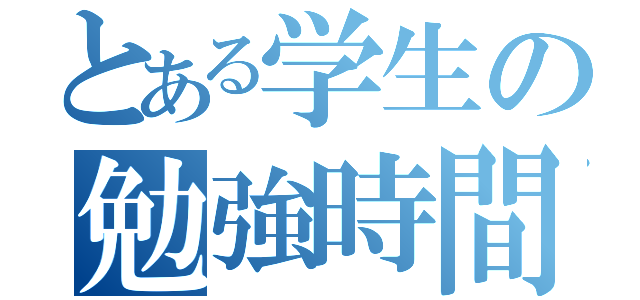 とある学生の
勉強時間